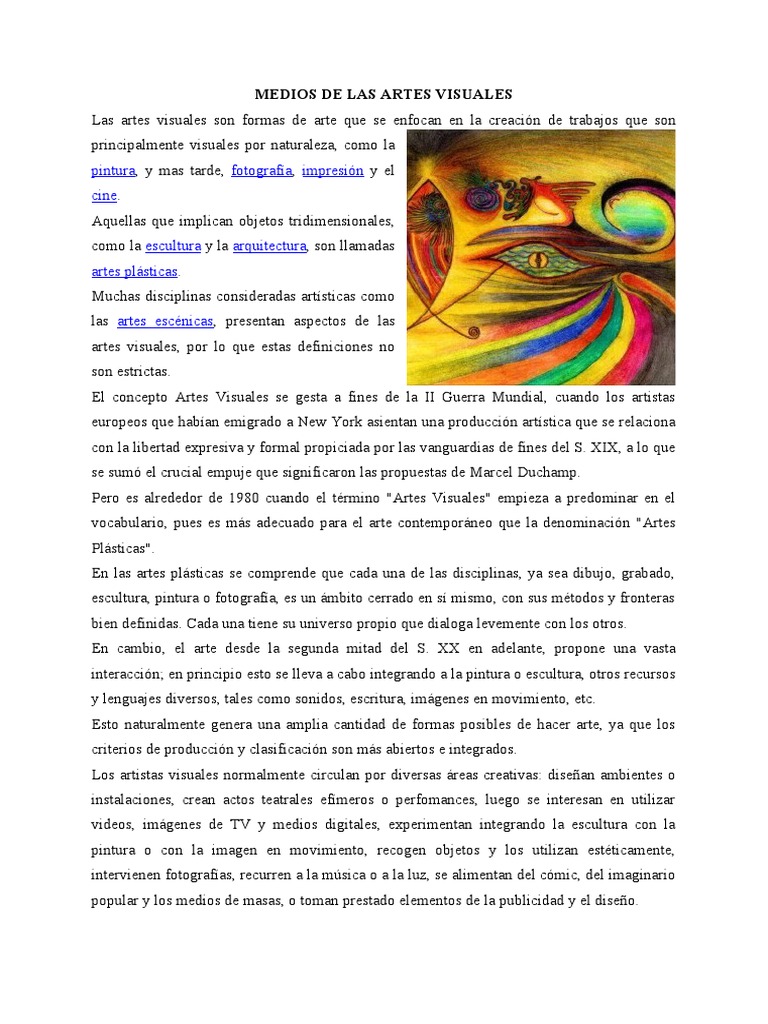 MEDIOS DE LAS ARTES VISUALES

Las artes visuales son formas de arte que se enfocan en la creación de trabajos que son principalmente visuales por naturaleza, como la pintura, y mas tarde, fotografía, impresión y el cine.

Aquellas que implican objetos tridimensionales, como la escultura y la arquitectura, son llamadas artes plásticas.

Muchas disciplinas consideradas artísticas como las artes escénicas, presentan aspectos de las artes visuales, por lo que estas definiciones no son estrictas.

El concepto Artes Visuales se gesta a fines de la II Guerra Mundial, cuando los artistas europeos que habían emigrado a New York asientan una producción artística que se relaciona con la libertad expresiva y formal propiciada por las vanguardias de fines del S. XIX, a lo que se sumó el crucial empuje que significaron las propuestas de Marcel Duchamp.

Pero es alrededor de 1980 cuando el término "Artes Visuales" empieza a predominar en el vocabulario, pues es más adecuado para el arte contemporáneo que la denominación "Artes Plásticas".

En las artes plásticas se comprende que cada una de las disciplinas, ya sea dibujo, grabado, escultura, pintura o fotografía, es un ámbito cerrado en sí mismo, con sus métodos y fronteras bien definidas. Cada una tiene su universo propio que dialoga levemente con los otros.

En cambio, el arte desde la segunda mitad del S. XX en adelante, propone una vasta interacción; en principio esto se lleva a cabo integrando a la pintura o escultura, otros recursos y lenguajes diversos, tales como sonidos, escritura, imágenes en movimiento, etc.

Esto naturalmente genera una amplia cantidad de formas posibles de hacer arte, ya que los criterios de producción y clasificación son más abiertos e integrados.

Los artistas visuales normalmente circulan por diversas áreas creativas: diseñan ambientes o instalaciones, crean actos teatrales efímeros o perfomances, luego se interesan en utilizar videos, imágenes de TV y medios digitales, experimentan integrando la escultura con la pintura o con la imagen en movimiento, recogen objetos y los utilizan estéticamente, intervienen fotografías, recurren a la música o a la luz, se alimentan del cómic, del imaginario popular y los medios de masas, o toman prestado elementos de la publicidad y el diseño.